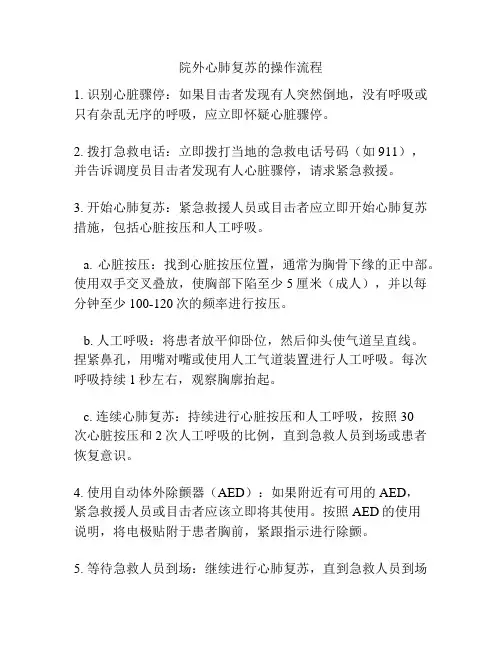 院外心肺复苏的操作流程

1. 识别心脏骤停：如果目击者发现有人突然倒地，没有呼吸或只有杂乱无序的呼吸，应立即怀疑心脏骤停。

2. 拨打急救电话：立即拨打当地的急救电话号码（如 911），并告诉调度员目击者发现有人心脏骤停，请求紧急救援。

3. 开始心肺复苏：紧急救援人员或目击者应立即开始心肺复苏措施，包括心脏按压和人工呼吸。

a. 心脏按压：找到心脏按压位置，通常为胸骨下缘的正中部。使用双手交叉叠放，使胸部下陷至少 5 厘米（成人），并以每分钟至少 100-120 次的频率进行按压。

b. 人工呼吸：将患者放平仰卧位，然后仰头使气道呈直线。捏紧鼻孔，用嘴对嘴或使用人工气道装置进行人工呼吸。每次呼吸持续 1 秒左右，观察胸廓抬起。

c. 连续心肺复苏：持续进行心脏按压和人工呼吸，按照 30 次心脏按压和 2 次人工呼吸的比例，直到急救人员到场或患者恢复意识。

4. 使用自动体外除颤器（AED）：如果附近有可用的 AED，紧急救援人员或目击者应该立即将其使用。按照 AED 的使用说明，将电极贴附于患者胸前，紧跟指示进行除颤。

5. 等待急救人员到场：继续进行心肺复苏，直到急救人员到场